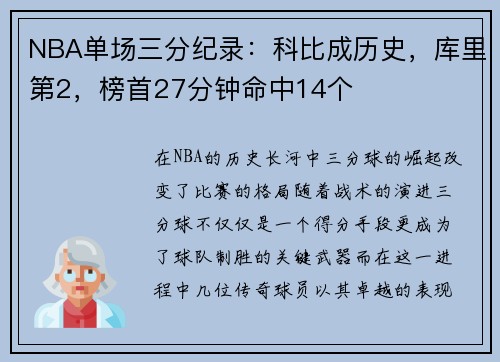 NBA单场三分纪录：科比成历史，库里第2，榜首27分钟命中14个

在NBA的历史长河中三分球的崛起改变了比赛的格局随着战术的演进三分球不仅仅是一个得分手段更成为了球队制胜的关键武器而在这一进程中几位传奇球员以其卓越的表现